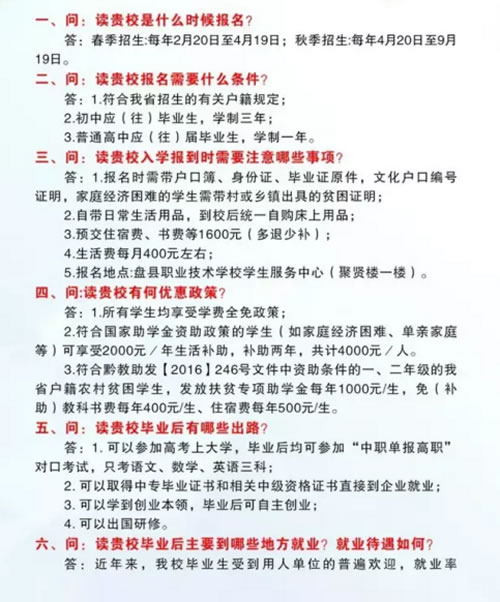 一、问：读贵校是什么时候报名？

答：春季招生:每年2月20日至4月19日；秋季招生:每年4月20日至9月19日。

二、问：读贵校报名需要什么条件？

答：1.符合我省招生的有关户籍规定；

2.初中应（往）毕业生，学制三年；

3.普通高中应（往）届毕业生，学制一年。

三、问：读贵校入学报到时需要注意哪些事项？

答：1.报名时需带户口簿、身份证、毕业证原件，文化户口编号证明，家庭经济困难的学生需带村或乡镇出具的贫困证明；

2.自带日常生活用品，到校后统一自购床上用品；

3.预交住宿费、书费等1600元（多退少补）；

4.生活费每月400元左右；

5.报名地点:盘县职业技术学校学生服务中心（聚贤楼一楼）。

四、问:读贵校有何优惠政策？

答：1.所有学生均享受学费全免政策；

2.符合国家助学金资助政策的学生（如家庭经济困难、单亲家庭等）可享受2000元／年生活补助，补助两年，共计4000元／人。

3.符合黔教助发【2016】246号文件中资助条件的一、二年级的我省户籍农村贫困学生，发放扶贫专项助学金每年1000元/生，免（补助）教科书费每年400元/生、住宿费每年500元/生。

五、问：读贵校毕业后有哪些出路？

答：1. 可以参加高考上大学，毕业后均可参加“中职单报高职”对口考试，只考语文、数学、英语三科；

2. 可以取得中专毕业证书和相关中级资格证书直接到企业就业；

3. 可以学到创业本领，毕业后可自主创业；

4. 可以出国研修。

六、问：读贵校毕业后主要到哪些地方就业？就业待遇如何？

答：近年来，我校毕业生受到用人单位的普遍欢迎，就业率